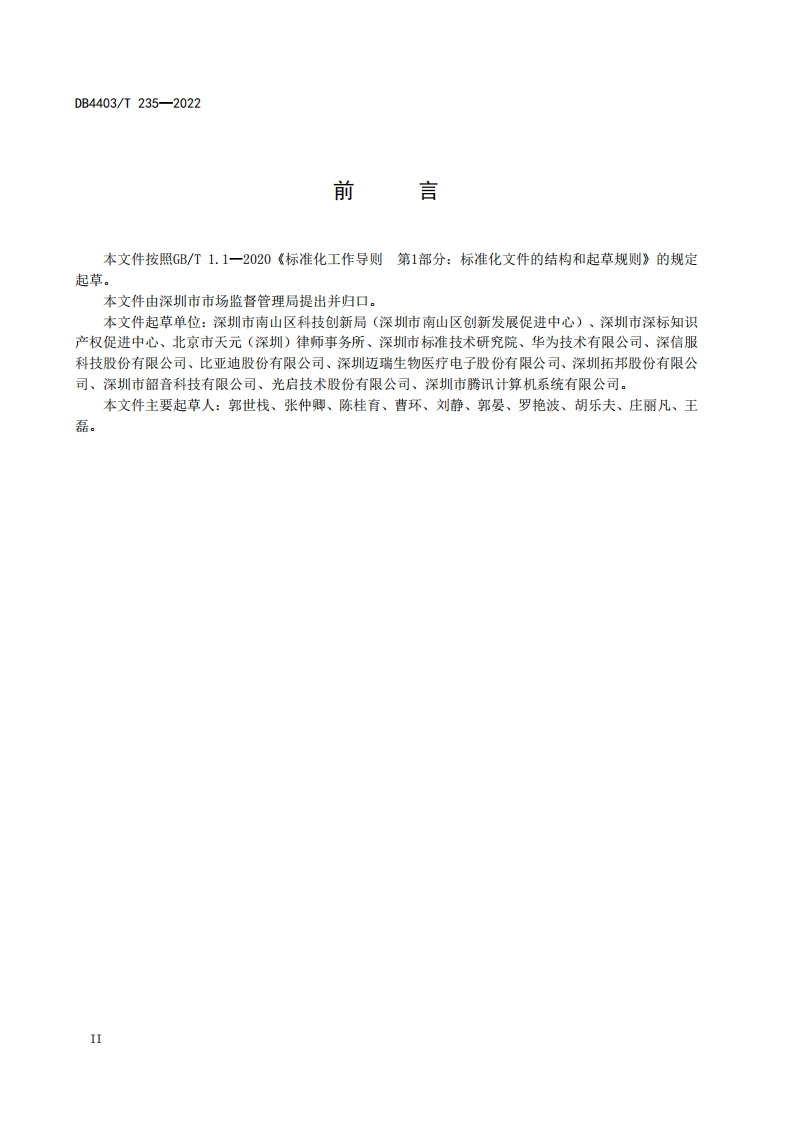 DB4403/T 235—2022

前　言

本文件按照GB/T 1.1—2020《标准化工作导则　第1部分：标准化文件的结构和起草规则》的规定起草。

本文件由深圳市市场监督管理局提出并归口。

本文件起草单位：深圳市南山区科技创新局（深圳市南山区创新发展促进中心）、深圳市深标知识产权促进中心、北京市天元（深圳）律师事务所、深圳市标准技术研究院、华为技术有限公司、深信服科技股份有限公司、比亚迪股份有限公司、深圳迈瑞生物医疗电子股份有限公司、深圳拓邦股份有限公司、深圳市韶音科技有限公司、光启技术股份有限公司、深圳市腾讯计算机系统有限公司。

本文件主要起草人：郭世栈、张仲卿、陈桂育、曹环、刘静、郭晏、罗艳波、胡乐夫、庄丽凡、王磊。

II